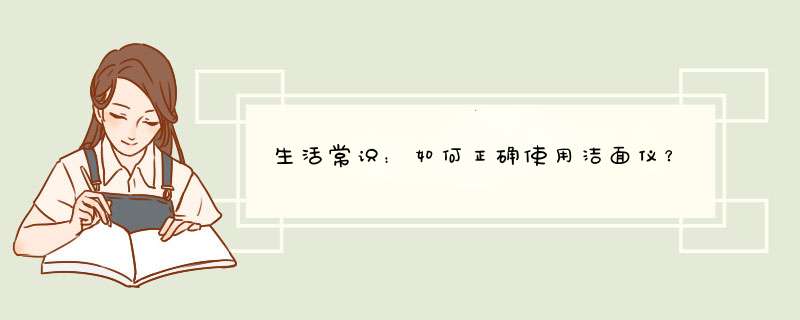 生活常识：如何正确使用洁面仪？